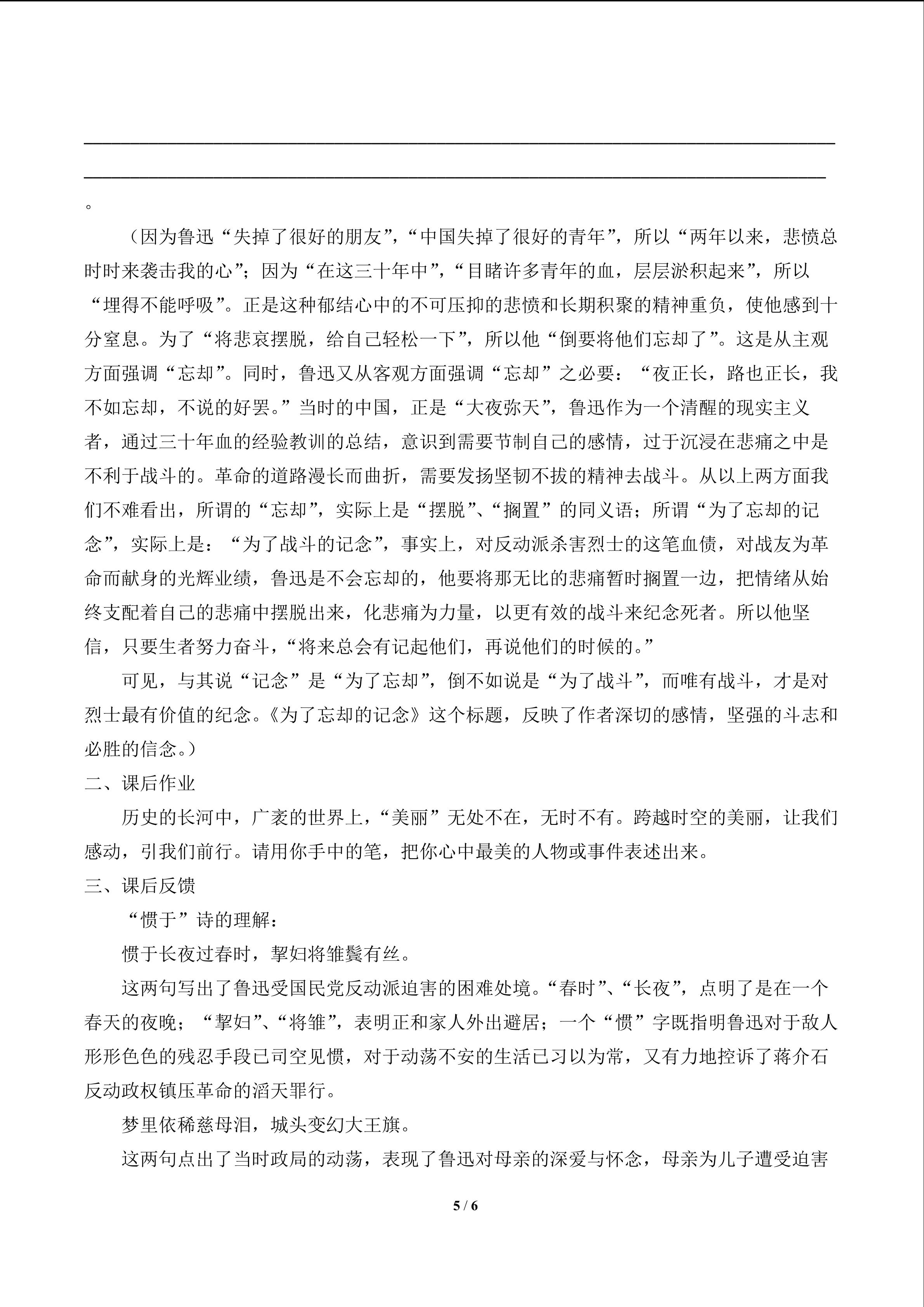 ____
____
。

（因为鲁迅“失掉了很好的朋友”，“中国失掉了很好的青年”，所以“两年以来，悲愤总时时来袭击我的心”；因为“在这三十年中”，“目睹许多青年的血，层层淤积起来”，所以“埋得不能呼吸”。正是这种郁结心中的不可压抑的悲愤和长期积聚的精神重负，使他感到十分窒息。为了“将悲哀摆脱，给自己轻松一下”，所以他“倒要将他们忘却了”。这是从主观方面强调“忘却”。同时，鲁迅又从客观方面强调“忘却”之必要：“夜正长，路也正长，我不如忘却，不说的好罢。”当时的中国，正是“大夜弥天”，鲁迅作为一个清醒的现实主义者，通过三十年血的经验教训的总结，意识到需要节制自己的感情，过于沉浸在悲痛之中是不利于战斗的。革命的道路漫长而曲折，需要发扬坚韧不拔的精神去战斗。从以上两方面我们不难看出，所谓的“忘却”，实际上是“摆脱”、“搁置”的同义语；所谓“为了忘却的记念”，实际上是：“为了战斗的记念”，事实上，对反动派杀害烈士的这笔血债，对战友为革命而献身的光辉业绩，鲁迅是不会忘却的，他要将那无比的悲痛暂时搁置一边，把情绪从始终支配着自己的悲痛中摆脱出来，化悲痛为力量，以更有效的战斗来纪念死者。所以他坚信，只要生者努力奋斗，“将来总会有记起他们，再说他们的时候的。”

可见，与其说“记念”是“为了忘却”，倒不如说是“为了战斗”，而唯有战斗，才是对烈士最有价值的纪念。《为了忘却的记念》这个标题，反映了作者深切的感情，坚强的斗志和必胜的信念。）

二、课后作业

历史的长河中，广袤的世界上，“美丽”无处不在，无时不有。跨越时空的美丽，让我们感动，引我们前行。请用你手中的笔，把你心中最美的人物或事件表述出来。

三、课后反馈

“惯于”诗的理解：

惯于长夜过春时，挈妇将雏鬓有丝。

这两句写出了鲁迅受国民党反动派迫害的困难处境。“春时”、“长夜”，点明了是在一个春天的夜晚；“挈妇”、“将雏”，表明正和家人外出避居；一个“惯”字既指明鲁迅对于敌人形形色色的残忍手段已司空见惯，对于动荡不安的生活已习以为常，又有力地控诉了蒋介石反动政权镇压革命的滔天罪行。

梦里依稀慈母泪，城头变幻大王旗。

这两句点出了当时政局的动荡，表现了鲁迅对母亲的深爱与怀念，母亲为儿子遭受迫害

5 / 6